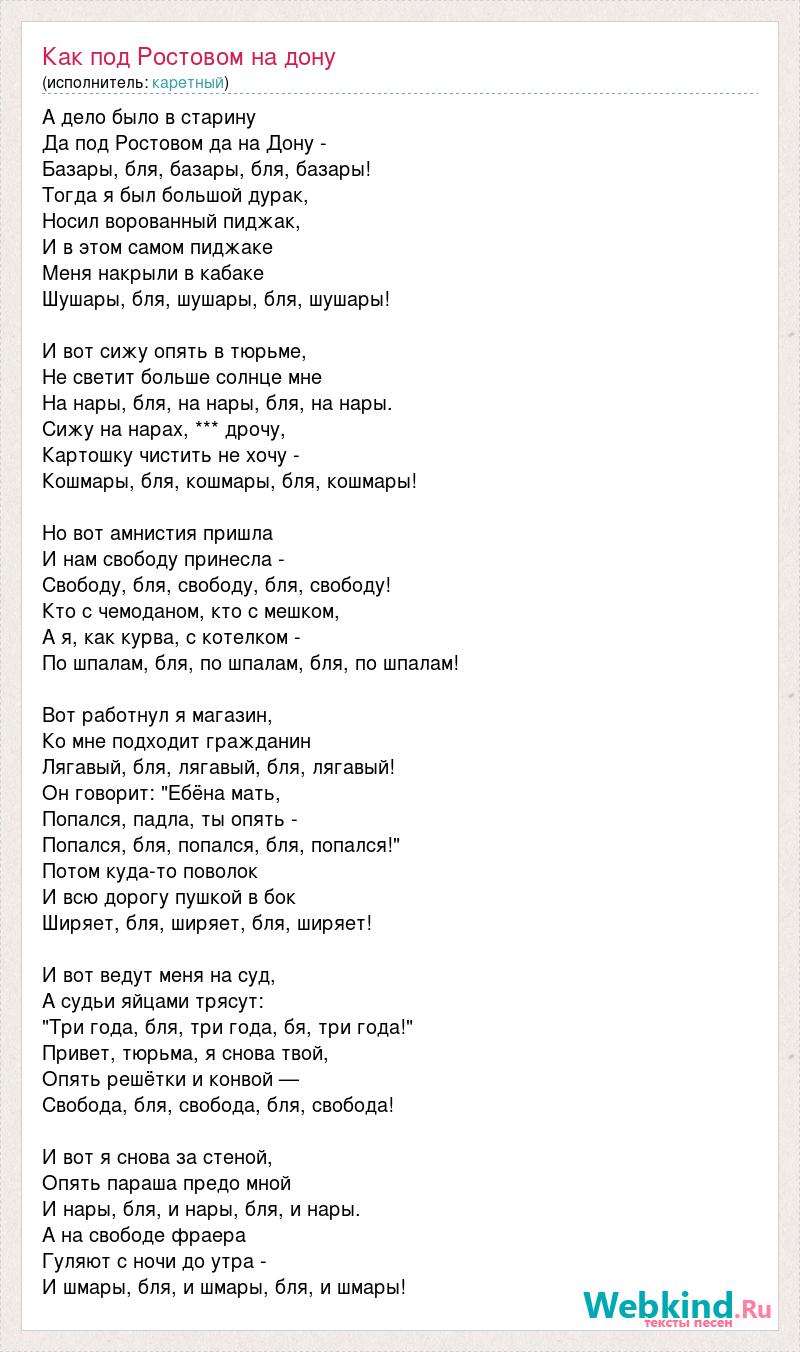 Как под Ростовом на дону
(исполнитель: каретный)

А дело было в старину
Да под Ростовом да на Дону -
Базары, бля, базары, бля, базары!
Тогда я был большой дурак,
Носил ворованный пиджак,
И в этом самом пиджаке
Меня накрыли в кабаке
Шушары, бля, шушары, бля, шушары!

И вот сижу опять в тюрьме,
Не светит больше солнце мне
На нары, бля, на нары, бля, на нары.
Сижу на нарах, *** дрочу,
Картошку чистить не хочу -
Кошмары, бля, кошмары, бля, кошмары!

Но вот амнистия пришла
И нам свободу принесла -
Свободу, бля, свободу, бля, свободу!
Кто с чемоданом, кто с мешком,
А я, как курва, с котелком -
По шпалам, бля, по шпалам, бля, по шпалам!

Вот работнул я магазин,
Ко мне подходит гражданин
Лягавый, бля, лягавый, бля, лягавый!
Он говорит: "Ебёна мать,
Попался, падла, ты опять -
Попался, бля, попался, бля, попался!"
Потом куда-то поволок
И всю дорогу пушкой в бок
Ширяет, бля, ширяет, бля, ширяет!

И вот ведут меня на суд,
А судьи яйцами трясут:
"Три года, бля, три года, бя, три года!"
Привет, тюрьма, я снова твой,
Опять решётки и конвой —
Свобода, бля, свобода, бля, свобода!

И вот я снова за стеной,
Опять параша предо мной
И нары, бля, и нары, бля, и нары.
А на свободе фраера
Гуляют с ночи до утра -
И шмары, бля, и шмары, бля, и шмары!

Webkind.Ru
тексты песен